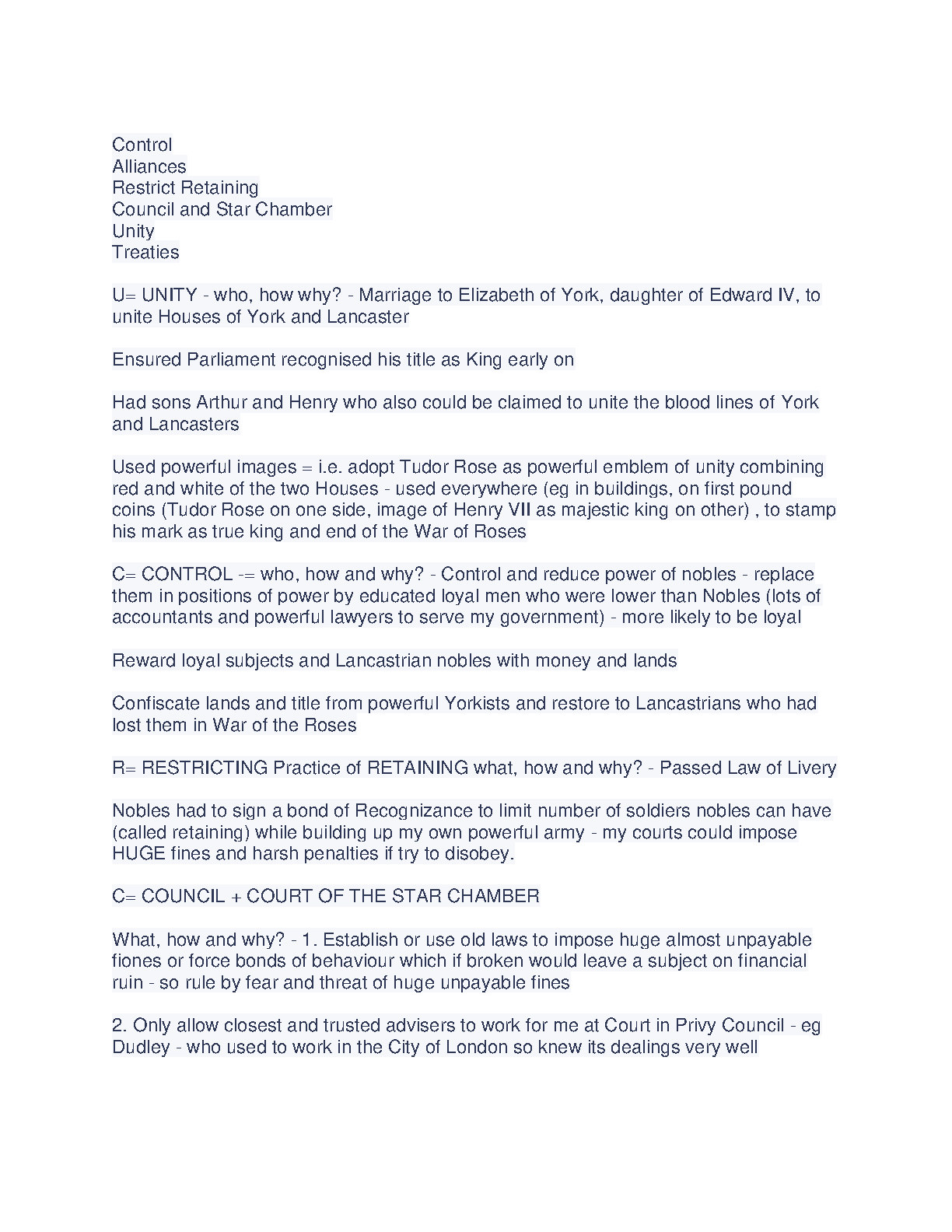 Control
Alliances
Restrict Retaining
Council and Star Chamber
Unity
Treaties

U= UNITY - who, how why? - Marriage to Elizabeth of York, daughter of Edward IV, to unite Houses of York and Lancaster

Ensured Parliament recognised his title as King early on

Had sons Arthur and Henry who also could be claimed to unite the blood lines of York and Lancasters

Used powerful images = i.e. adopt Tudor Rose as powerful emblem of unity combining red and white of the two Houses - used everywhere (eg in buildings, on first pound coins (Tudor Rose on one side, image of Henry VII as majestic king on other) , to stamp his mark as true king and end of the War of Roses

C= CONTROL -= who, how and why? - Control and reduce power of nobles - replace them in positions of power by educated loyal men who were lower than Nobles (lots of accountants and powerful lawyers to serve my government) - more likely to be loyal

Reward loyal subjects and Lancastrian nobles with money and lands

Confiscate lands and title from powerful Yorkists and restore to Lancastrians who had lost them in War of the Roses

R= RESTRICTING Practice of RETAINING what, how and why? - Passed Law of Livery

Nobles had to sign a bond of Recognizance to limit number of soldiers nobles can have (called retaining) while building up my own powerful army - my courts could impose HUGE fines and harsh penalties if try to disobey.

C= COUNCIL + COURT OF THE STAR CHAMBER

What, how and why? - 1. Establish or use old laws to impose huge almost unpayable fiones or force bonds of behaviour which if broken would leave a subject on financial ruin - so rule by fear and threat of huge unpayable fines

2. Only allow closest and trusted advisers to work for me at Court in Privy Council - eg Dudley - who used to work in the City of London so knew its dealings very well